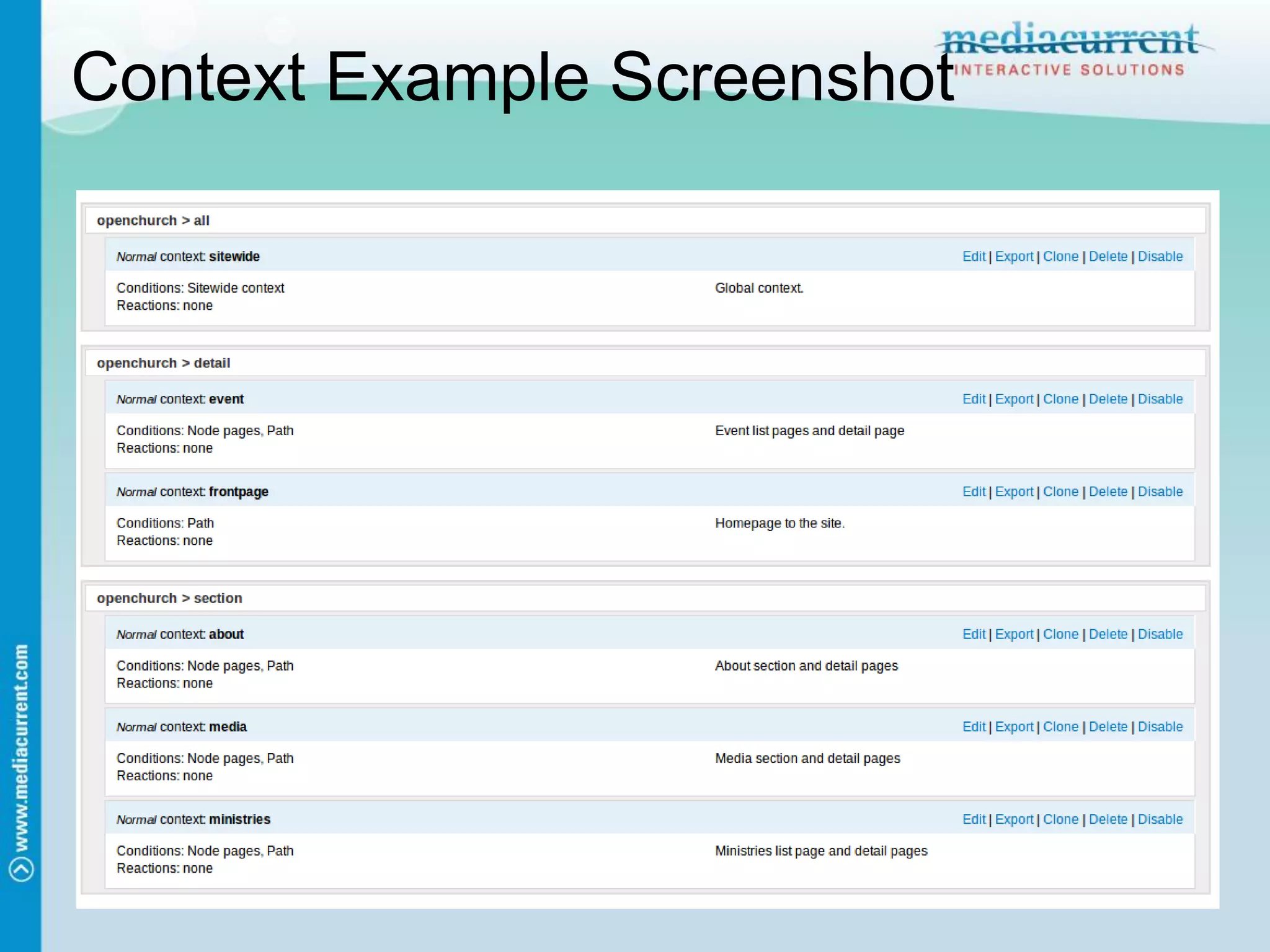 Context Example Screenshot

mediacurrent
INTERACTIVE SOLUTIONS

openchurch > all

Normal context: sitewide
Edit | Export | Clone | Delete | Disable

Conditions: Sitewide context
Reactions: none
Global context.

openchurch > detail

Normal context: event
Edit | Export | Clone | Delete | Disable

Conditions: Node pages, Path
Reactions: none
Event list pages and detail page

Normal context: frontpage
Edit | Export | Clone | Delete | Disable

Conditions: Path
Reactions: none
Homepage to the site.

openchurch > section

Normal context: about
Edit | Export | Clone | Delete | Disable

Conditions: Node pages, Path
Reactions: none
About section and detail pages

Normal context: media
Edit | Export | Clone | Delete | Disable

Conditions: Node pages, Path
Reactions: none
Media section and detail pages

Normal context: ministries
Edit | Export | Clone | Delete | Disable

Conditions: Node pages, Path
Reactions: none
Ministries list page and detail pages

www.mediacurrent.com